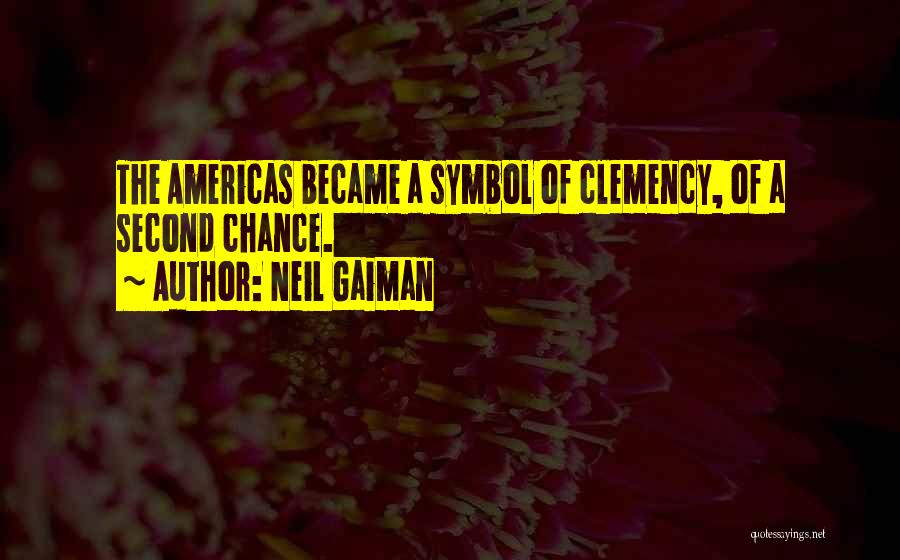 THE AMERICAS BECAME A SYMBOL OF CLEMENCY, OF A SECOND CHANCE.

~ AUTHOR: NEIL GAIMAN

quotessayings.net